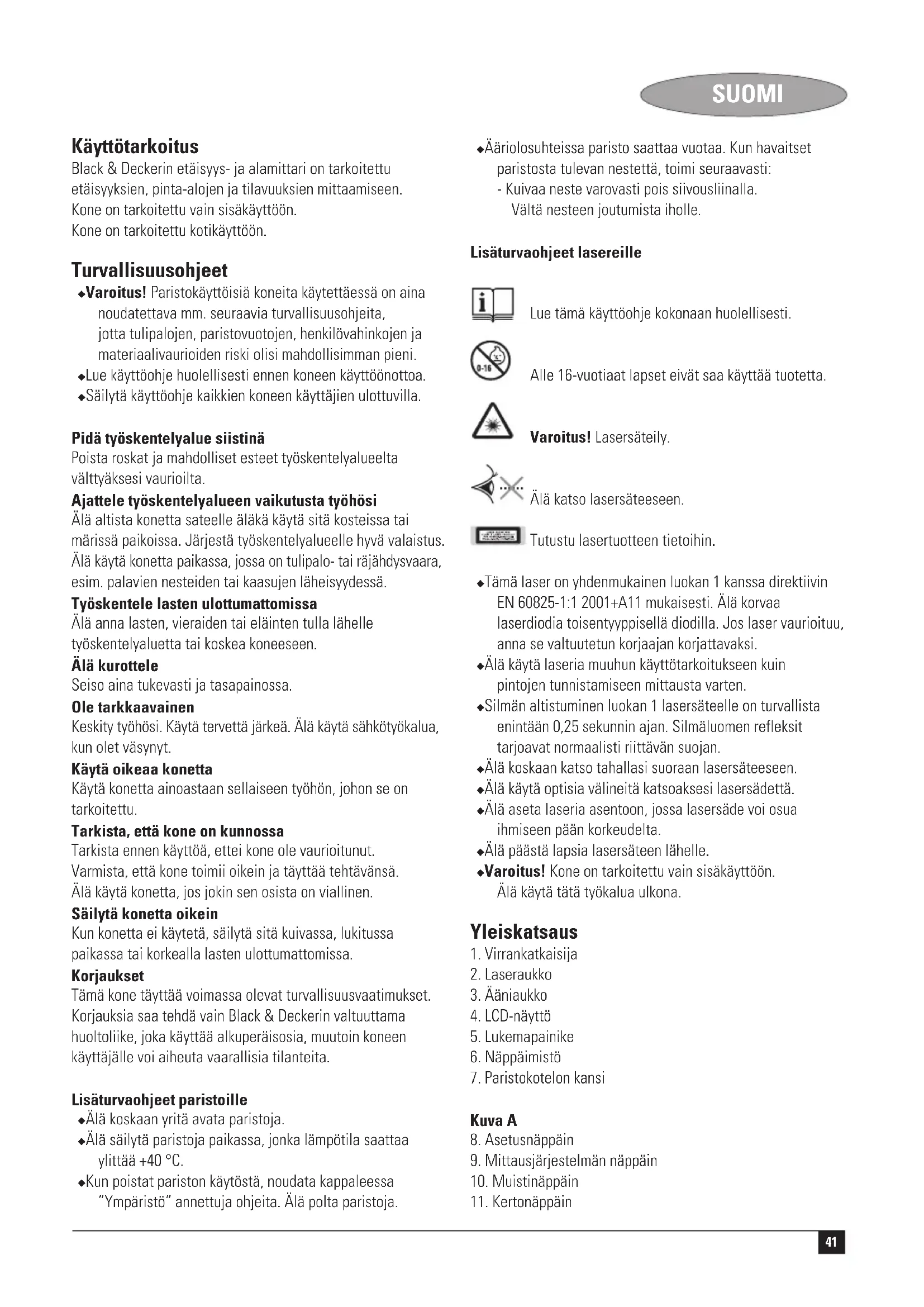 SUOMI

Käyttötarkoitus
Black & Deckerin etäisyys- ja alamittari on tarkoitettu etäisyyksien, pinta-alojen ja tilavuuksien mittaamiseen. Kone on tarkoitettu vain sisäkäyttöön. Kone on tarkoitettu kotikäyttöön.

Turvallisuusohjeet
◆Varoitus! Paristokäyttöisiä koneita käytettäessä on aina noudatettava mm. seuraavia turvallisuusohjeita, jotta tulipalojen, paristovuotojen, henkilövahinkojen ja materiaalivaurioiden riski olisi mahdollisimman pieni.
◆Lue käyttöohje huolellisesti ennen koneen käyttöönottoa.
◆Säilytä käyttöohje kaikkien koneen käyttäjien ulottuvilla.

Pidä työskentelyalue siistinä
Poista roskat ja mahdolliset esteet työskentelyalueelta välttyäksesi vaurioilta.
Ajattele työskentelyalueen vaikutusta työhösi
Älä altista konetta sateelle äläkä käytä sitä kosteissa tai märissä paikoissa. Järjestä työskentelyalueelle hyvä valaistus. Älä käytä konetta paikassa, jossa on tulipalo- tai räjähdysvaara, esim. palavien nesteiden tai kaasujen läheisyydessä.
Työskentele lasten ulottumattomissa
Älä anna lasten, vieraiden tai eläinten tulla lähelle työskentelyaluetta tai koskea koneeseen.
Älä kurottele
Seiso aina tukevasti ja tasapainossa.
Ole tarkkaavainen
Keskity työhösi. Käytä tervettä järkeä. Älä käytä sähkötyökalua, kun olet väsynyt.
Käytä oikeaa konetta
Käytä konetta ainoastaan sellaiseen työhön, johon se on tarkoitettu.
Tarkista, että kone on kunnossa
Tarkista ennen käyttöä, ettei kone ole vaurioitunut. Varmista, että kone toimii oikein ja täyttää tehtävänsä. Älä käytä konetta, jos jokin sen osista on viallinen.
Säilytä konetta oikein
Kun konetta ei käytetä, säilytä sitä kuivassa, lukitussa paikassa tai korkealla lasten ulottumattomissa.
Korjaukset
Tämä kone täyttää voimassa olevat turvallisuusvaatimukset. Korjauksia saa tehdä vain Black & Deckerin valtuuttama huoltoliike, joka käyttää alkuperäisosia, muutoin koneen käyttäjälle voi aiheuta vaarallisia tilanteita.

Lisäturvaohjeet paristoille
◆Älä koskaan yritä avata paristoja.
◆Älä säilytä paristoja paikassa, jonka lämpötila saattaa ylittää +40 °C.
◆Kun poistat pariston käytöstä, noudata kappaleessa "Ympäristö" annettuja ohjeita. Älä polta paristoja.
◆Ääriolosuhteissa paristo saattaa vuotaa. Kun havaitset paristosta tulevan nestettä, toimi seuraavasti:
- Kuivaa neste varovasti pois siivousliinalla. Vältä nesteen joutumista iholle.

Lisäturvaohjeet lasereille
Lue tämä käyttöohje kokonaan huolellisesti.
0-16
Alle 16-vuotiaat lapset eivät saa käyttää tuotetta.
Varoitus! Lasersäteily.
Älä katso lasersäteeseen.
Tutustu lasertuotteen tietoihin.
◆Tämä laser on yhdenmukainen luokan 1 kanssa direktiivin EN 60825-1:1 2001+A11 mukaisesti. Älä korvaa laserdiodia toisentyyppisellä diodilla. Jos laser vaurioituu, anna se valtuutetun korjaajan korjattavaksi.
◆Älä käytä laseria muuhun käyttötarkoitukseen kuin pintojen tunnistamiseen mittausta varten.
◆Silmän altistuminen luokan 1 lasersäteelle on turvallista enintään 0,25 sekunnin ajan. Silmäluomen refleksit tarjoavat normaalisti riittävän suojan.
◆Älä koskaan katso tahallasi suoraan lasersäteeseen.
◆Älä käytä optisia välineitä katsoaksesi lasersädettä.
◆Älä aseta laseria asentoon, jossa lasersäde voi osua ihmiseen pään korkeudelta.
◆Älä päästä lapsia lasersäteen lähelle.
◆Varoitus! Kone on tarkoitettu vain sisäkäyttöön. Älä käytä tätä työkalua ulkona.

Yleiskatsaus
1. Virrankatkaisija
2. Laseraukko
3. Ääniaukko
4. LCD-näyttö
5. Lukemapainike
6. Näppäimistö
7. Paristokotelon kansi

Kuva A
8. Asetusnäppäin
9. Mittausjärjestelmän näppäin
10. Muistinäppäin
11. Kertonäppäin

41